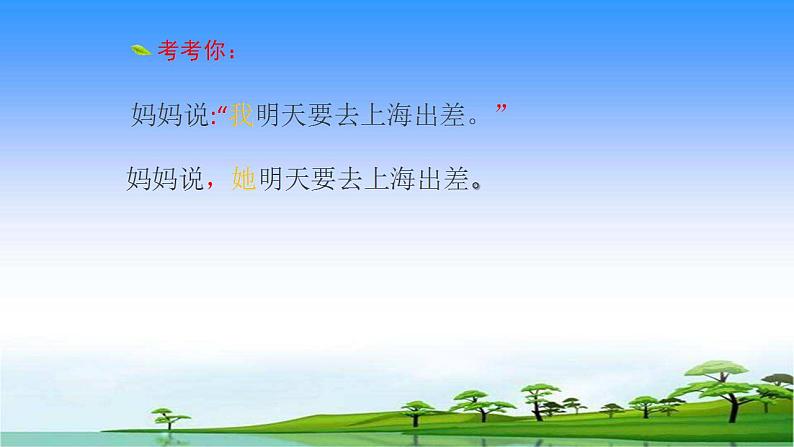 考考你：

妈妈说:“我明天要去上海出差。”

妈妈说，她明天要去上海出差。